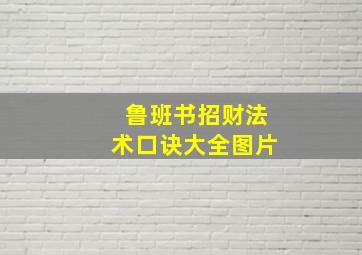 鲁班书招财法术口诀大全图片